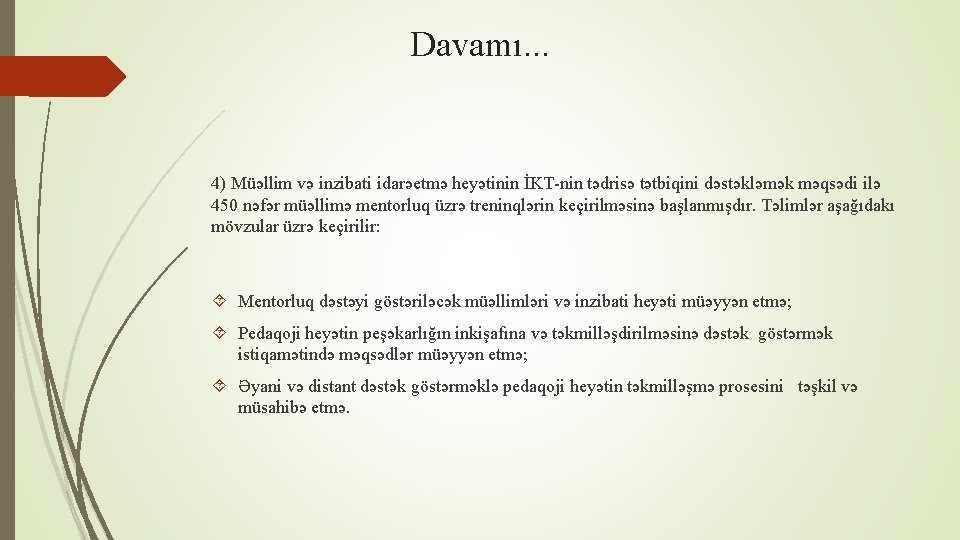 Davamı...

4) Müəllim və inzibati idarəetmə heyətinin İKT-nin tədrisə tətbiqini dəstəkləmək məqsədi ilə 450 nəfər müəllimə mentorluq üzrə treninqlərin keçirilməsinə başlanmışdır. Təlimlər aşağıdakı mövzular üzrə keçirilir:

Mentorluq dəstəyi göstəriləcək müəllimləri və inzibati heyəti müəyyən etmə;

Pedaqoji heyətin peşəkarlığın inkişafına və təkmilləşdirilməsinə dəstək göstərmək istiqamətində məqsədlər müəyyən etmə;

Əyani və distant dəstək göstərməklə pedaqoji heyətin təkmilləşmə prosesini təşkil və müsahibə etmə.